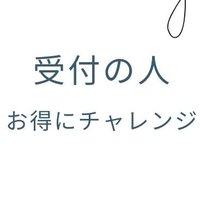 受付の人

お得にチャレンジ